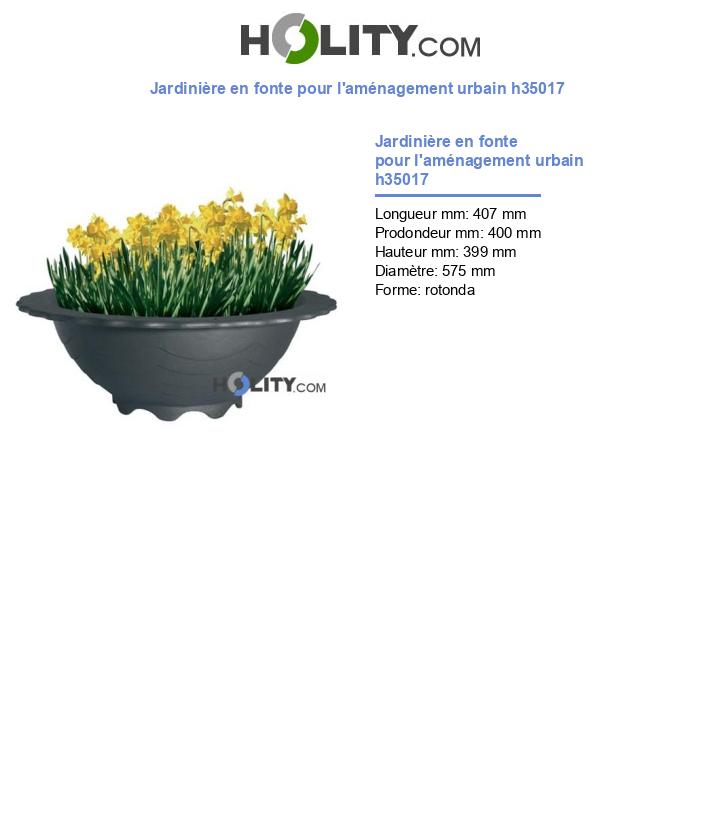 HOLITY.COM

Jardinière en fonte pour l'aménagement urbain h35017

HOLITY.COM

Jardinière en fonte pour l'aménagement urbain h35017

Longueur mm: 407 mm
Prodondeur mm: 400 mm
Hauteur mm: 399 mm
Diamètre: 575 mm
Forme: rotonda